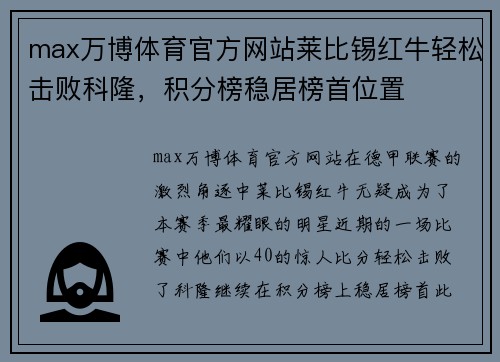 max万博体育官方网站莱比锡红牛轻松击败科隆，积分榜稳居榜首位置

max万博体育官方网站在德甲联赛的激烈角逐中莱比锡红牛无疑成为了本赛季最耀眼的明星近期的一场比赛中他们以40的惊人比分轻松击败了科隆继续在积分榜上稳居榜首此